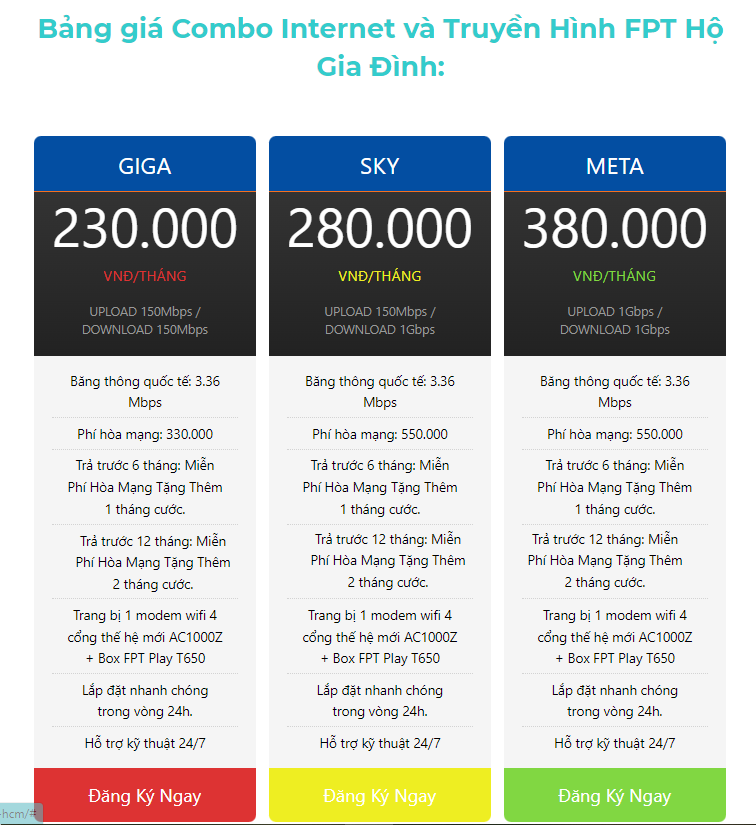 Bảng giá Combo Internet và Truyền Hình FPT Hộ Gia Đình:

GIGA
230.000
VNĐ/THÁNG
UPLOAD 150Mbps / DOWNLOAD 150Mbps
Băng thông quốc tế: 3.36 Mbps
Phí hòa mạng: 330.000
Trả trước 6 tháng: Miễn Phí Hòa Mạng Tặng Thêm 1 tháng cước.
Trả trước 12 tháng: Miễn Phí Hòa Mạng Tặng Thêm 2 tháng cước.
Trang bị 1 modem wifi 4 cổng thế hệ mới AC1000Z + Box FPT Play T650
Lắp đặt nhanh chóng trong vòng 24h.
Hỗ trợ kỹ thuật 24/7
Đăng Ký Ngay

SKY
280.000
VNĐ/THÁNG
UPLOAD 150Mbps / DOWNLOAD 1Gbps
Băng thông quốc tế: 3.36 Mbps
Phí hòa mạng: 550.000
Trả trước 6 tháng: Miễn Phí Hòa Mạng Tặng Thêm 1 tháng cước.
Trả trước 12 tháng: Miễn Phí Hòa Mạng Tặng Thêm 2 tháng cước.
Trang bị 1 modem wifi 4 cổng thế hệ mới AC1000Z + Box FPT Play T650
Lắp đặt nhanh chóng trong vòng 24h.
Hỗ trợ kỹ thuật 24/7
Đăng Ký Ngay

META
380.000
VNĐ/THÁNG
UPLOAD 1Gbps / DOWNLOAD 1Gbps
Băng thông quốc tế: 3.36 Mbps
Phí hòa mạng: 550.000
Trả trước 6 tháng: Miễn Phí Hòa Mạng Tặng Thêm 1 tháng cước.
Trả trước 12 tháng: Miễn Phí Hòa Mạng Tặng Thêm 2 tháng cước.
Trang bị 1 modem wifi 4 cổng thế hệ mới AC1000Z + Box FPT Play T650
Lắp đặt nhanh chóng trong vòng 24h.
Hỗ trợ kỹ thuật 24/7
Đăng Ký Ngay

-hcm/#